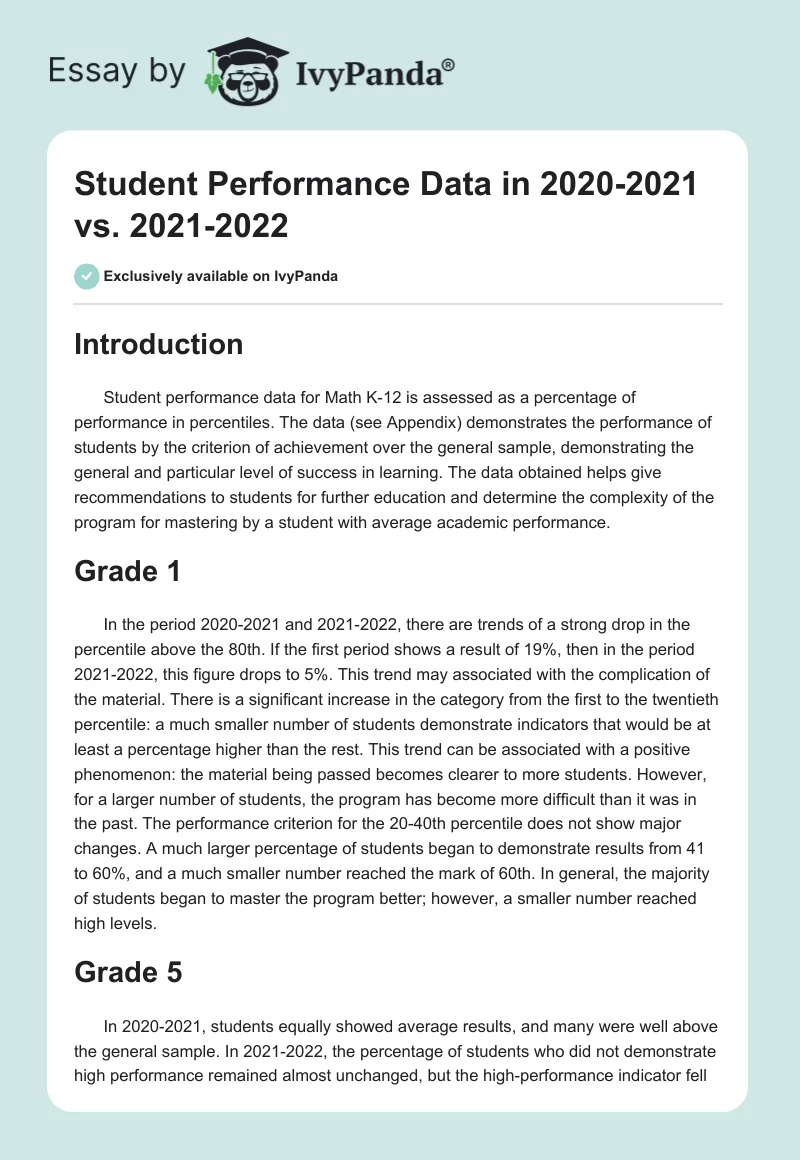 Essay by IvyPanda®

Student Performance Data in 2020-2021 vs. 2021-2022

Exclusively available on IvyPanda

Introduction

Student performance data for Math K-12 is assessed as a percentage of performance in percentiles. The data (see Appendix) demonstrates the performance of students by the criterion of achievement over the general sample, demonstrating the general and particular level of success in learning. The data obtained helps give recommendations to students for further education and determine the complexity of the program for mastering by a student with average academic performance.

Grade 1

In the period 2020-2021 and 2021-2022, there are trends of a strong drop in the percentile above the 80th. If the first period shows a result of 19%, then in the period 2021-2022, this figure drops to 5%. This trend may associated with the complication of the material. There is a significant increase in the category from the first to the twentieth percentile: a much smaller number of students demonstrate indicators that would be at least a percentage higher than the rest. This trend can be associated with a positive phenomenon: the material being passed becomes clearer to more students. However, for a larger number of students, the program has become more difficult than it was in the past. The performance criterion for the 20-40th percentile does not show major changes. A much larger percentage of students began to demonstrate results from 41 to 60%, and a much smaller number reached the mark of 60th. In general, the majority of students began to master the program better; however, a smaller number reached high levels.

Grade 5

In 2020-2021, students equally showed average results, and many were well above the general sample. In 2021-2022, the percentage of students who did not demonstrate high performance remained almost unchanged, but the high-performance indicator fell